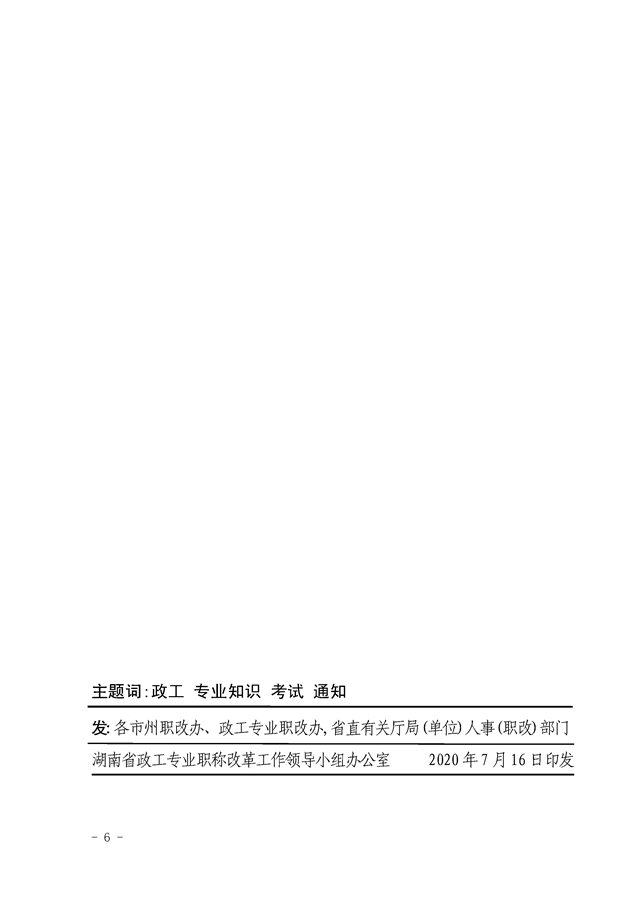 主题词:政工 专业知识 考试 通知

发:各市州职改办、政工专业职改办,省直有关厅局(单位)人事(职改)部门

湖南省政工专业职称改革工作领导小组办公室 2020年7月16日印发

- 6 -